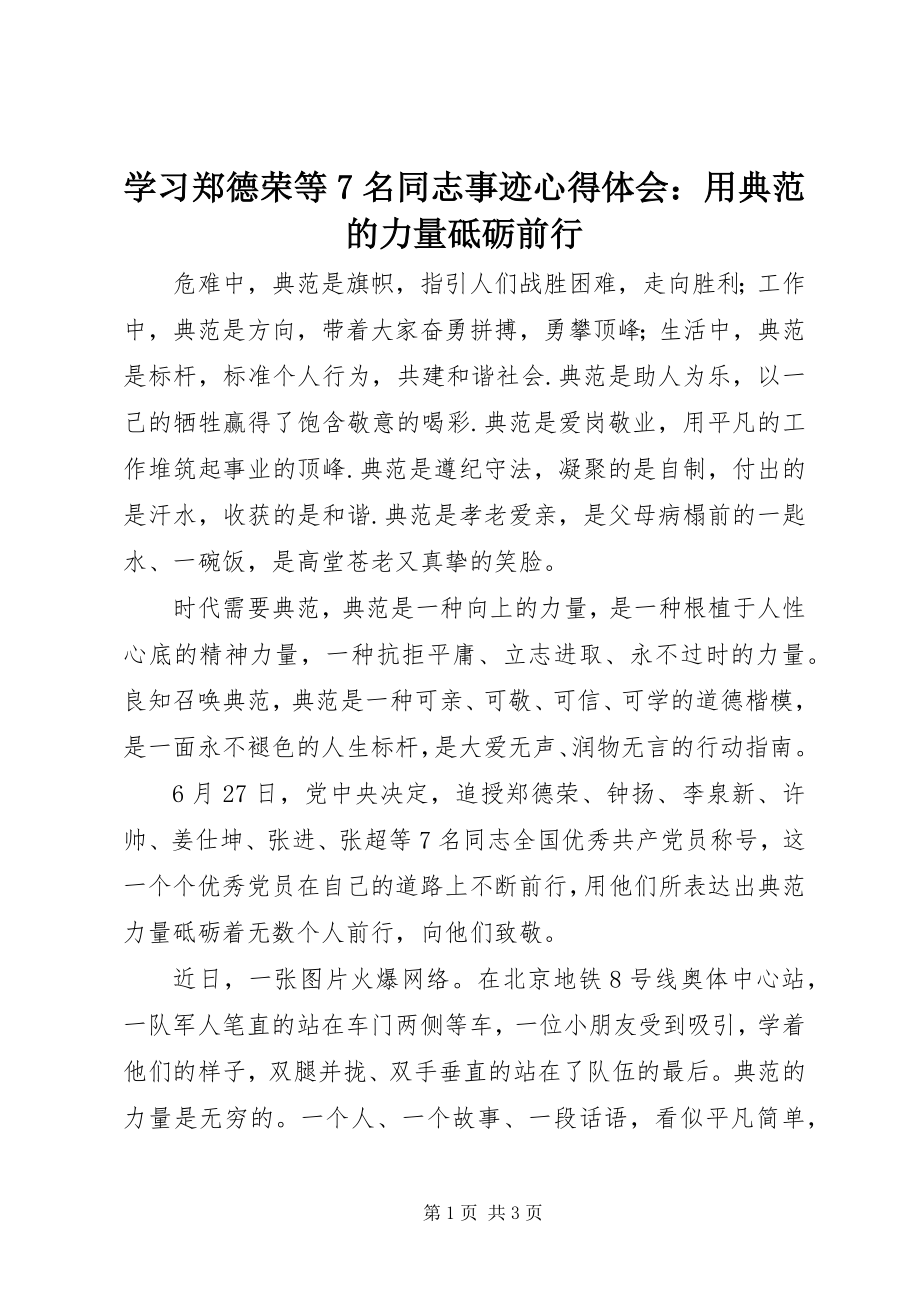 学习郑德荣等 7 名同志事迹心得体会：用典范的力量砥砺前行

危难中，典范是旗帜，指引人们战胜困难，走向胜利；工作中，典范是方向，带着大家奋勇拼搏，勇攀顶峰；生活中，典范是标杆，标准个人行为，共建和谐社会.典范是助人为乐，以一己的牺牲赢得了饱含敬意的喝彩.典范是爱岗敬业，用平凡的工作堆筑起事业的顶峰.典范是遵纪守法，凝聚的是自制，付出的是汗水，收获的是和谐.典范是孝老爱亲，是父母病榻前的一匙水、一碗饭，是高堂苍老又真挚的笑脸。

时代需要典范，典范是一种向上的力量，是一种根植于人性心底的精神力量，一种抗拒平庸、立志进取、永不过时的力量。良知召唤典范，典范是一种可亲、可敬、可信、可学的道德楷模，是一面永不褪色的人生标杆，是大爱无声、润物无言的行动指南。

6 月 27 日，党中央决定，追授郑德荣、钟扬、李泉新、许帅、姜仕坤、张进、张超等 7 名同志全国优秀共产党员称号，这一个个优秀党员在自己的道路上不断前行，用他们所表达出典范力量砥砺着无数个人前行，向他们致敬。

近日，一张图片火爆网络。在北京地铁 8 号线奥体中心站，一队军人笔直的站在车门两侧等车，一位小朋友受到吸引，学着他们的样子，双腿并拢、双手垂直的站在了队伍的最后。典范的力量是无穷的。一个人、一个故事、一段话语，看似平凡简单，

第 1 页 共 3 页